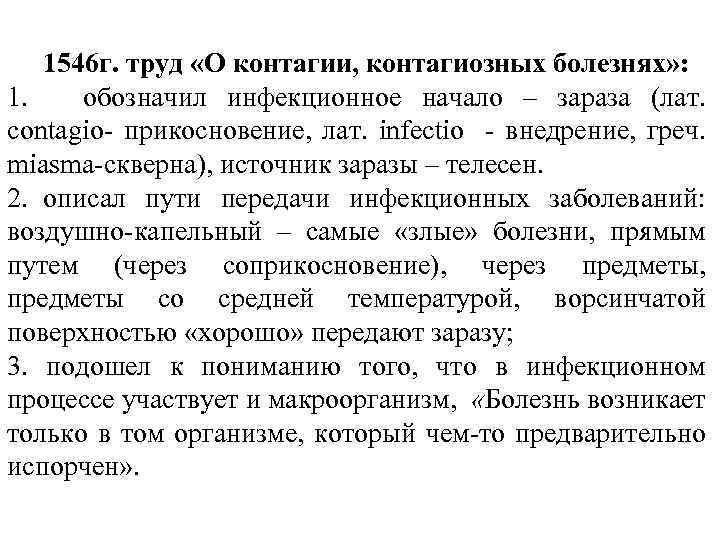 1546г. труд «О контагии, контагиозных болезнях»:

1. обозначил инфекционное начало – зараза (лат. contagio- прикосновение, лат. infectio - внедрение, греч. miasma-скверна), источник заразы – телесен.

2. описал пути передачи инфекционных заболеваний: воздушно-капельный – самые «злые» болезни, прямым путем (через соприкосновение), через предметы, предметы со средней температурой, ворсинчатой поверхностью «хорошо» передают заразу;

3. подошел к пониманию того, что в инфекционном процессе участвует и макроорганизм, «Болезнь возникает только в том организме, который чем-то предварительно испорчен».